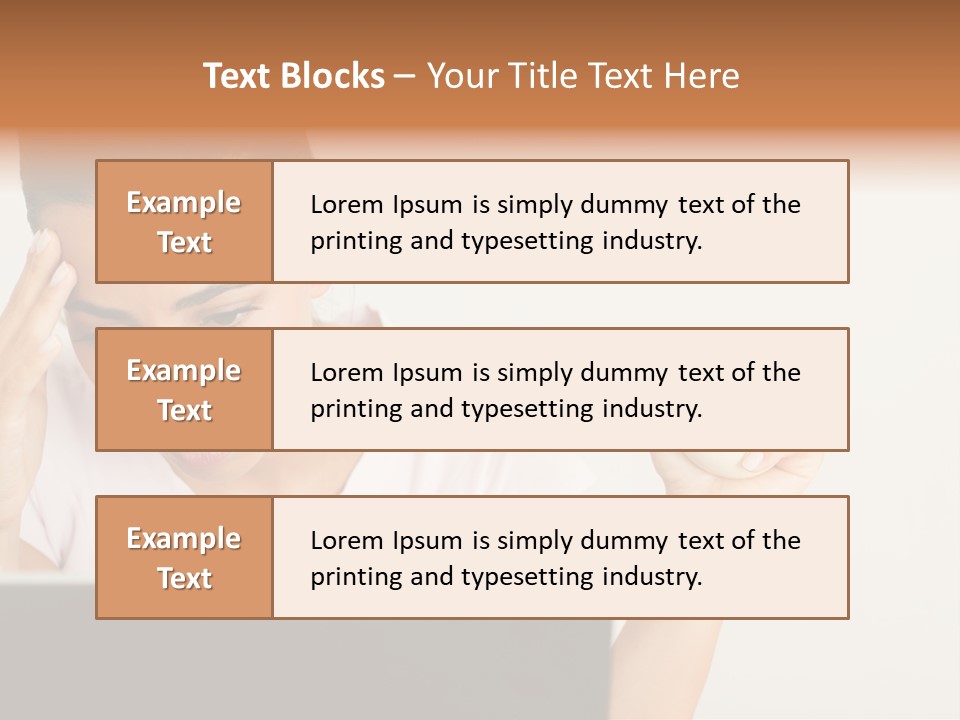 Text Blocks – Your Title Text Here

Example Text

Lorem Ipsum is simply dummy text of the printing and typesetting industry.

Example Text

Lorem Ipsum is simply dummy text of the printing and typesetting industry.

Example Text

Lorem Ipsum is simply dummy text of the printing and typesetting industry.